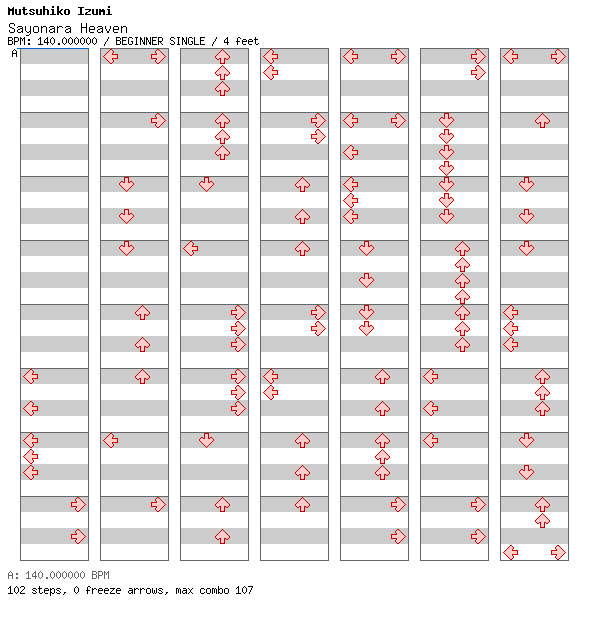 Mutsuhiko Izumi
Sayonara Heaven
BPM: 140.000000 / BEGINNER SINGLE / 4 feet
A

A: 140.000000 BPM
102 steps, 0 freeze arrows, max combo 107